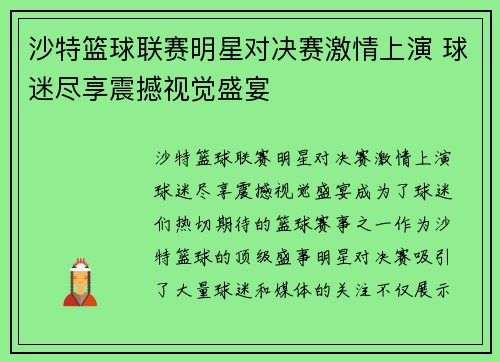 沙特篮球联赛明星对决赛激情上演 球迷尽享震撼视觉盛宴

沙特篮球联赛明星对决赛激情上演球迷尽享震撼视觉盛宴成为了球迷们热切期待的篮球赛事之一作为沙特篮球的顶级盛事明星对决赛吸引了大量球迷和媒体的关注不仅展示